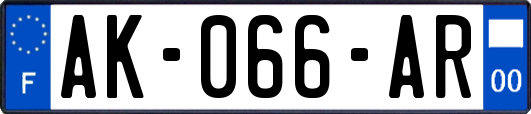 F

AK-066-AR

00